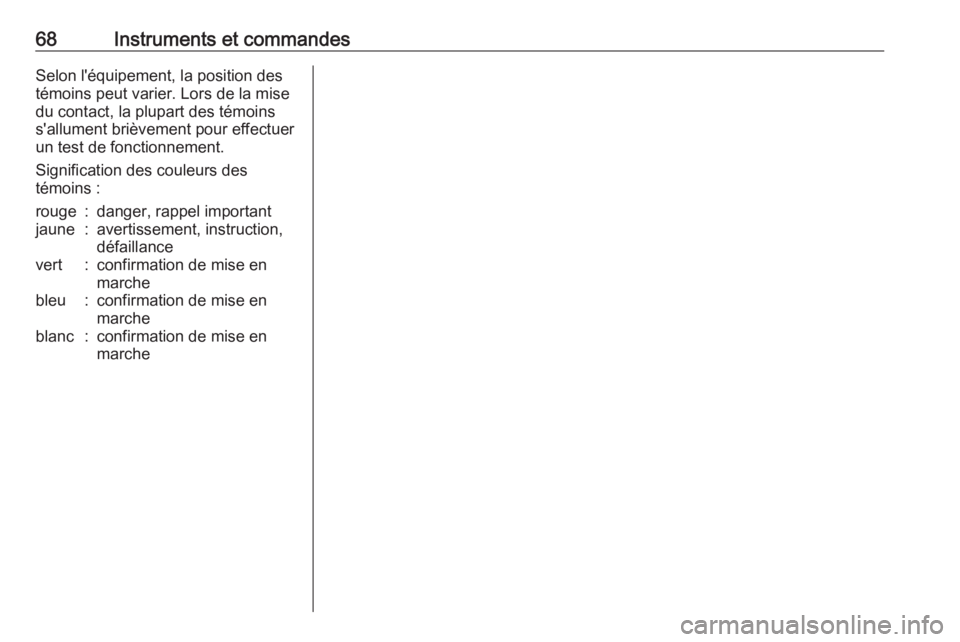 68 Instruments et commandes

Selon l'équipement, la position des témoins peut varier. Lors de la mise du contact, la plupart des témoins s'allument brièvement pour effectuer un test de fonctionnement.

Signification des couleurs des témoins :

rouge : danger, rappel important
jaune : avertissement, instruction, défaillance
vert : confirmation de mise en marche
bleu : confirmation de mise en marche
blanc : confirmation de mise en marche

carmanualsonline.info